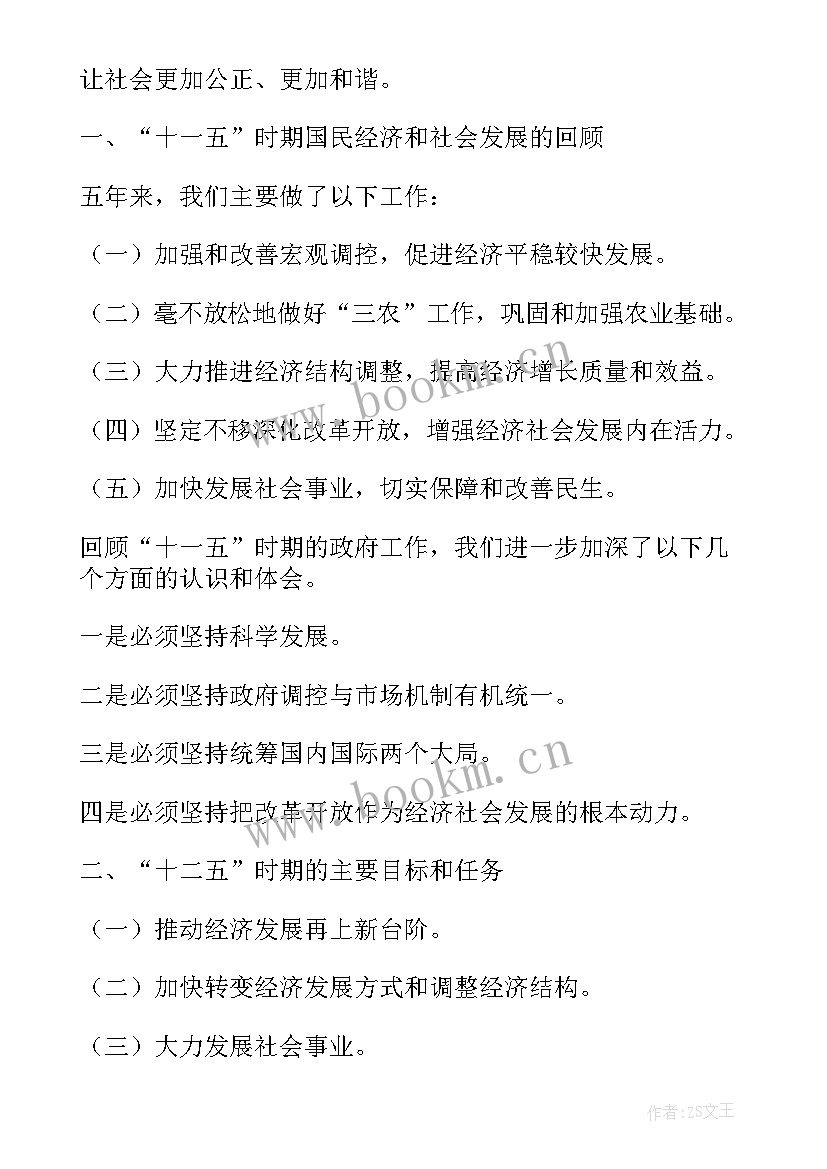 让社会更加公正、更加和谐。

一、“十一五”时期国民经济和社会发展的回顾

五年来，我们主要做了以下工作：

（一）加强和改善宏观调控，促进经济平稳较快发展。

（二）毫不放松地做好“三农”工作，巩固和加强农业基础。

（三）大力推进经济结构调整，提高经济增长质量和效益。

（四）坚定不移深化改革开放，增强经济社会发展内在活力。

（五）加快发展社会事业，切实保障和改善民生。

回顾“十一五”时期的政府工作，我们进一步加深了以下几个方面的认识和体会。

一是必须坚持科学发展。

二是必须坚持政府调控与市场机制有机统一。

三是必须坚持统筹国内国际两个大局。

四是必须坚持把改革开放作为经济社会发展的根本动力。

二、“十二五”时期的主要目标和任务

（一）推动经济发展再上新台阶。

（二）加快转变经济发展方式和调整经济结构。

（三）大力发展社会事业。

www.bookm.cn

www.bookm.cn

作者：ZS文王